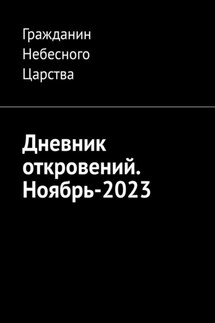 Гражданин Небесного Царства

Дневник откровений. Ноябрь-2023